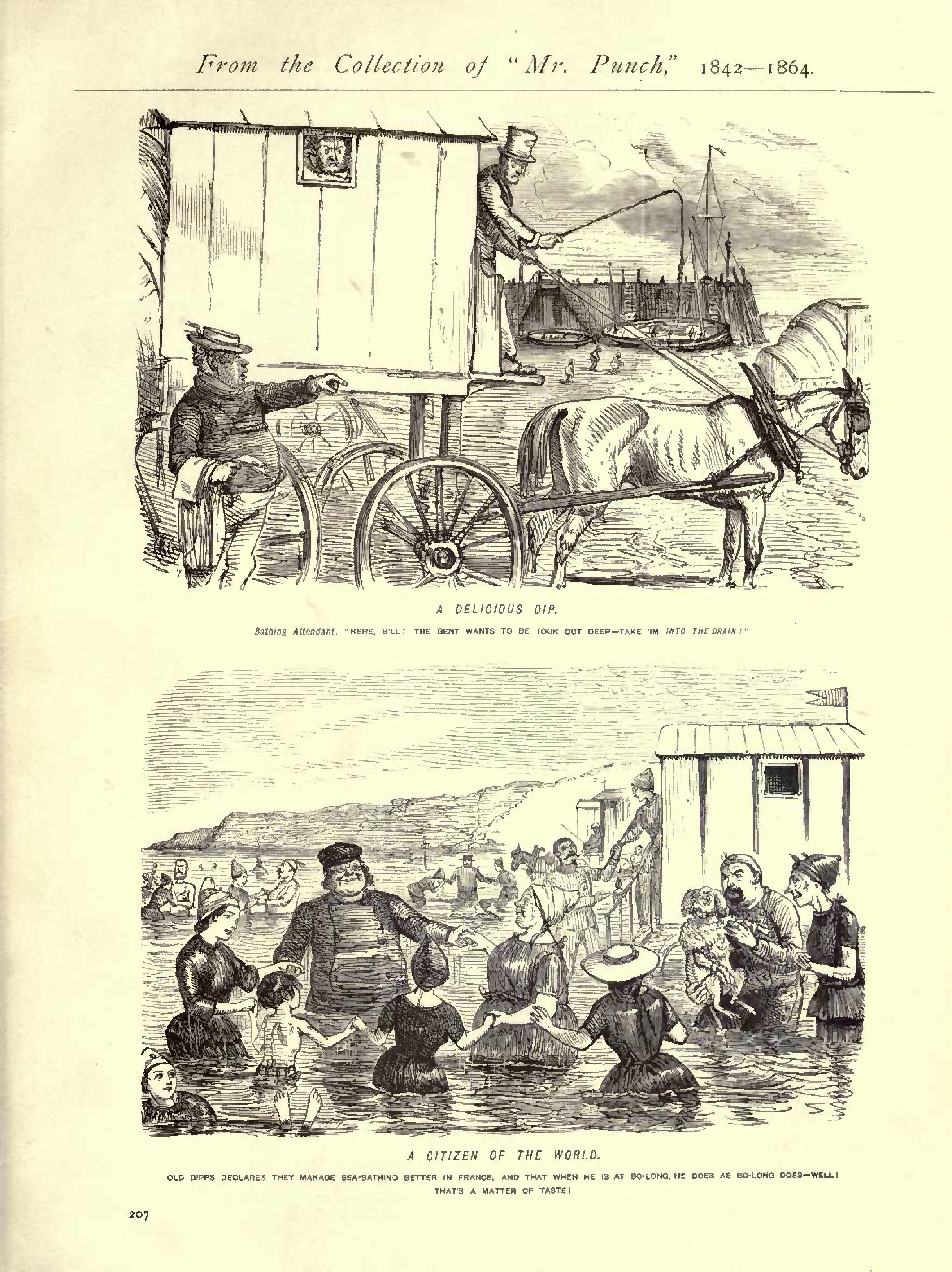 From the Collection of "Mr. Punch," 1842—1864.

A DELICIOUS DIP.

Bathing Attendant. "HERE, BILL! THE GENT WANTS TO BE TOOK OUT DEEP—TAKE 'IM INTO THE DRAIN!"

A CITIZEN OF THE WORLD.

OLD DIPPS DECLARES THEY MANAGE SEA-BATHING BETTER IN FRANCE, AND THAT WHEN HE IS AT BO-LONG, HE DOES AS BO-LONG DOES—WELL! THAT'S A MATTER OF TASTE!

207